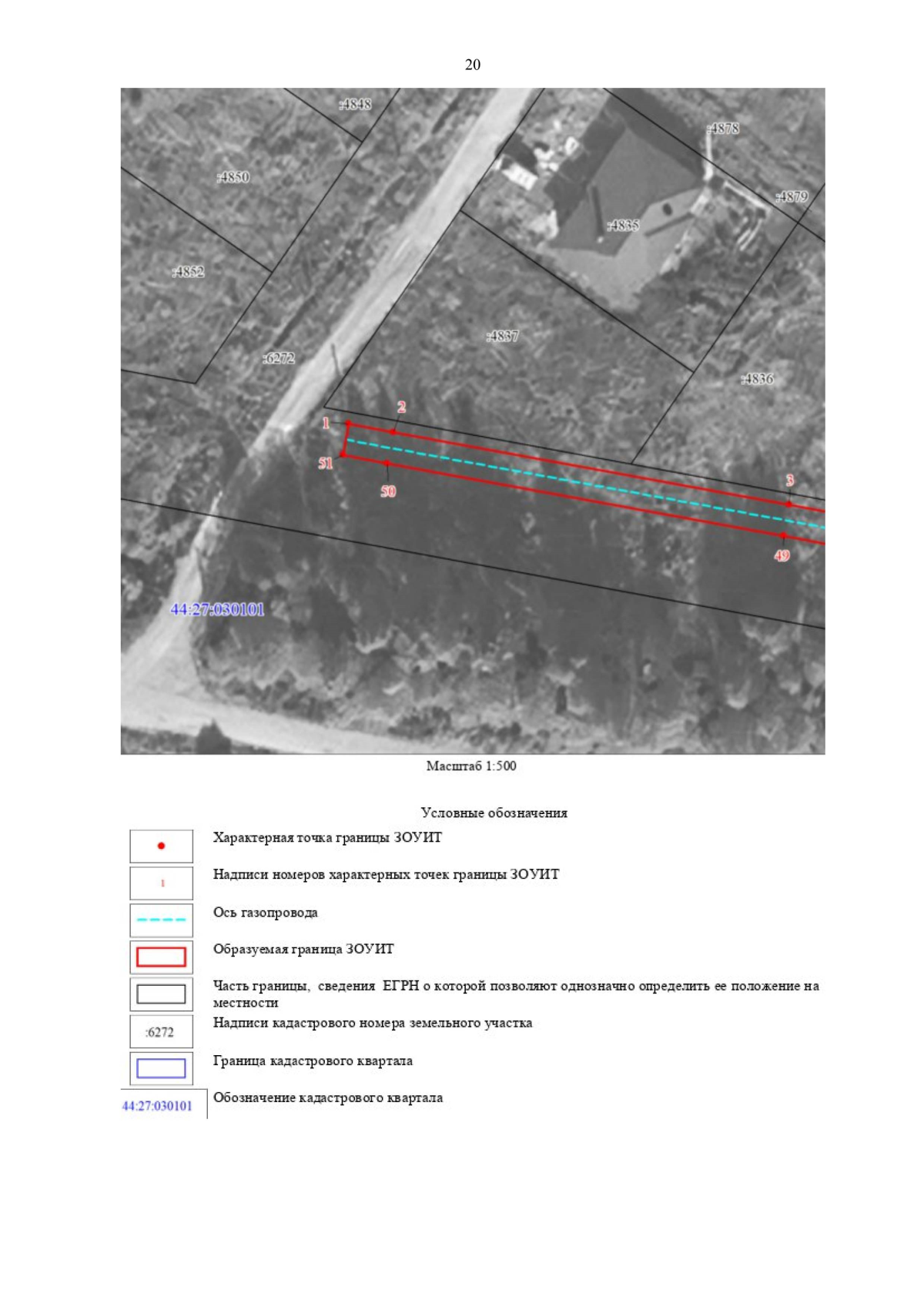 20

:4848

:4878

:4850

:4879

:4835

:4852

:4837

:6272

:4836

2

1

51

50

3

49

44:27:030101

Масштаб 1:500

Условные обозначения

Характерная точка границы ЗОУИТ

1

Надписи номеров характерных точек границы ЗОУИТ

Ось газопровода

Образуемая граница ЗОУИТ

Часть границы, сведения ЕГРН о которой позволяют однозначно определить ее положение на местности

:6272

Надписи кадастрового номера земельного участка

Граница кадастрового квартала

44:27:030101

Обозначение кадастрового квартала